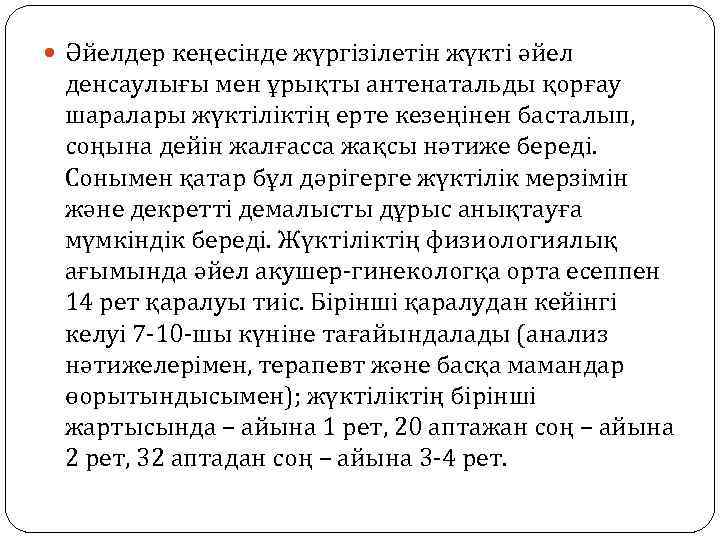 Әйелдер кеңесінде жүргізілетін жүкті әйел денсаулығы мен ұрықты антенатальды қорғау шаралары жүктіліктің ерте кезеңінен басталып, соңына дейін жалғасса жақсы нәтиже береді. Сонымен қатар бұл дәрігерге жүктілік мерзімін және декретті демалысты дұрыс анықтауға мүмкіндік береді. Жүктіліктің физиологиялық ағымында әйел акушер-гинекологқа орта есеппен 14 рет қаралуы тиіс. Бірінші қаралудан кейінгі келуі 7-10-шы күніне тағайындалады (анализ нәтижелерімен, терапевт және басқа мамандар өорытындысымен); жүктіліктің бірінші жартысында – айына 1 рет, 20 аптажан соң – айына 2 рет, 32 аптадан соң – айына 3-4 рет.